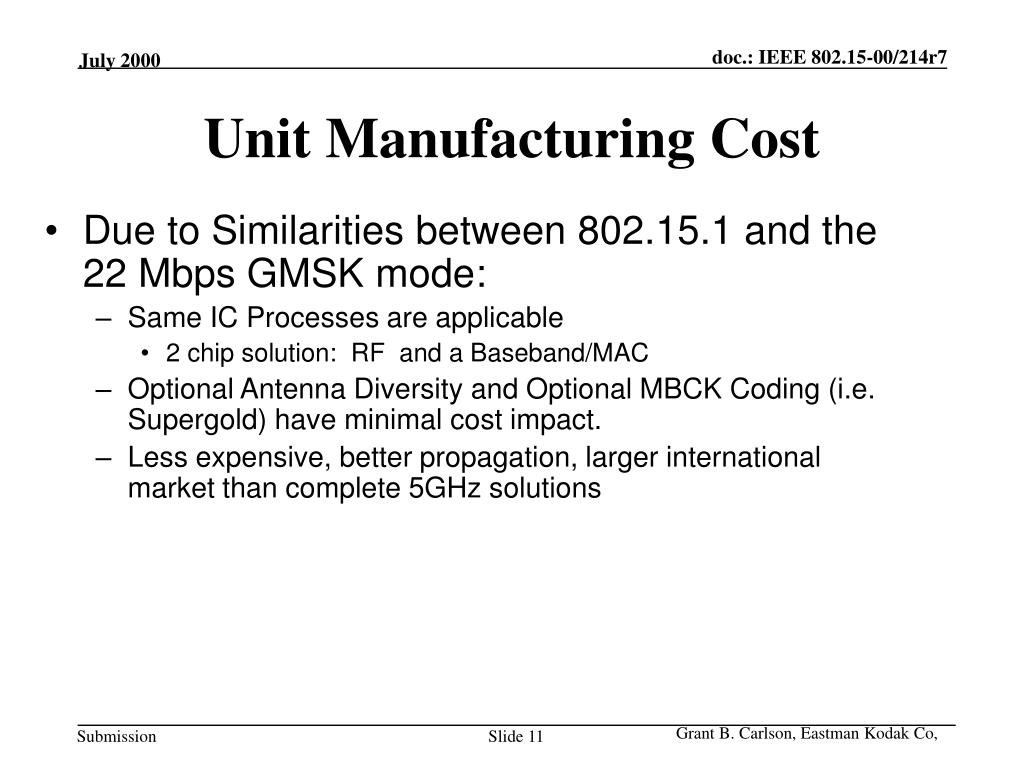 July 2000

doc.: IEEE 802.15-00/214r7

Unit Manufacturing Cost

• Due to Similarities between 802.15.1 and the 22 Mbps GMSK mode:
– Same IC Processes are applicable
• 2 chip solution: RF and a Baseband/MAC
– Optional Antenna Diversity and Optional MBCK Coding (i.e. Supergold) have minimal cost impact.
– Less expensive, better propagation, larger international market than complete 5GHz solutions

Submission

Slide 11

Grant B. Carlson, Eastman Kodak Co,